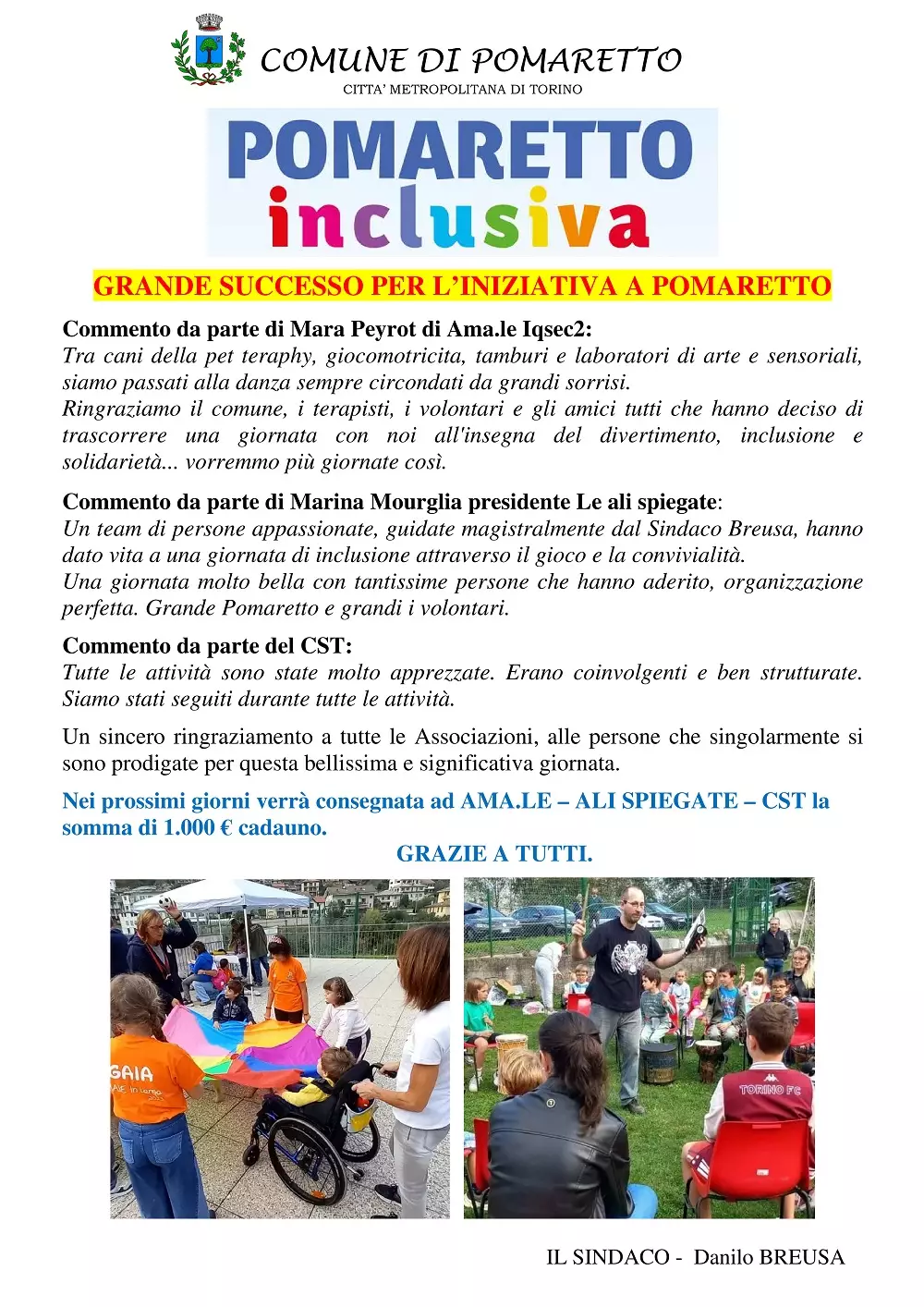 COMUNE DI POMARETTO
CITTA' METROPOLITANA DI TORINO

POMARETTO
inclusiva

GRANDE SUCCESSO PER L'INIZIATIVA A POMARETTO

Commento da parte di Mara Peyrot di Ama.le Iqsec2:
Tra cani della pet teraphy, giocomotricita, tamburi e laboratori di arte e sensoriali, siamo passati alla danza sempre circondati da grandi sorrisi.
Ringraziamo il comune, i terapisti, i volontari e gli amici tutti che hanno deciso di trascorrere una giornata con noi all'insegna del divertimento, inclusione e solidarietà... vorremmo più giornate così.

Commento da parte di Marina Mourglia presidente Le ali spiegate:
Un team di persone appassionate, guidate magistralmente dal Sindaco Breusa, hanno dato vita a una giornata di inclusione attraverso il gioco e la convivialità.
Una giornata molto bella con tantissime persone che hanno aderito, organizzazione perfetta. Grande Pomaretto e grandi i volontari.

Commento da parte del CST:
Tutte le attività sono state molto apprezzate. Erano coinvolgenti e ben strutturate. Siamo stati seguiti durante tutte le attività.

Un sincero ringraziamento a tutte le Associazioni, alle persone che singolarmente si sono prodigate per questa bellissima e significativa giornata.

Nei prossimi giorni verrà consegnata ad AMA.LE – ALI SPIEGATE – CST la somma di 1.000 € cadauno.

GRAZIE A TUTTI.

GAIA

TORINO FC

IL SINDACO - Danilo BREUSA